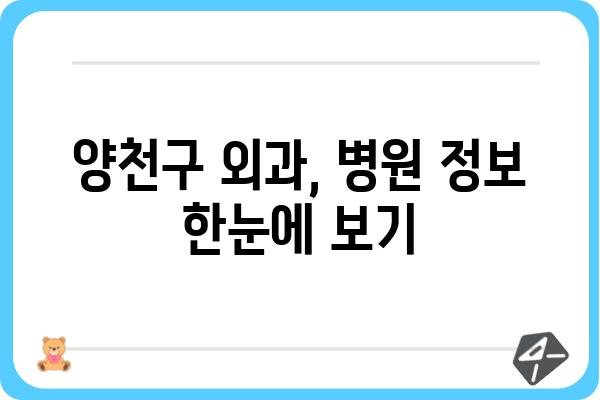 양천구 외과, 병원 정보 한눈에 보기